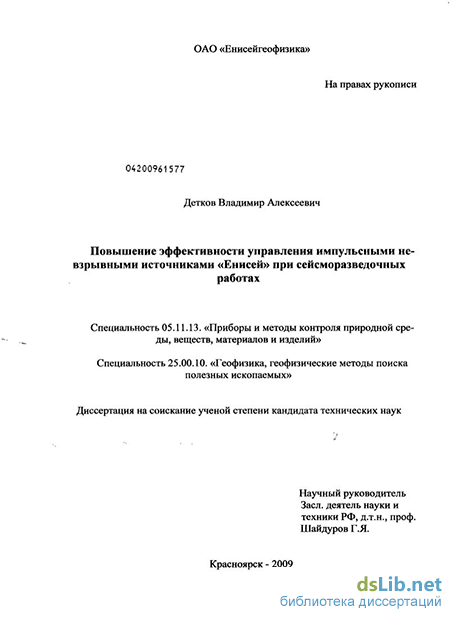 ОАО «Енисейгеофизика»

На правах рукописи

04200961577

Детков Владимир Алексеевич

Повышение эффективности управления импульсными невзрывными источниками «Енисей» при сейсморазведочных работах

Специальность 05.11.13. «Приборы и методы контроля природной среды, веществ, материалов и изделий»

Специальность 25.00.10. «Геофизика, геофизические методы поиска полезных ископаемых»

Диссертация на соискание ученой степени кандидата технических наук

Научный руководитель
Засл. деятель науки и техники РФ, д.т.н., проф.
Шайдуров Г.Я.

Красноярск - 2009

dsLib.net
библиотека диссертаций